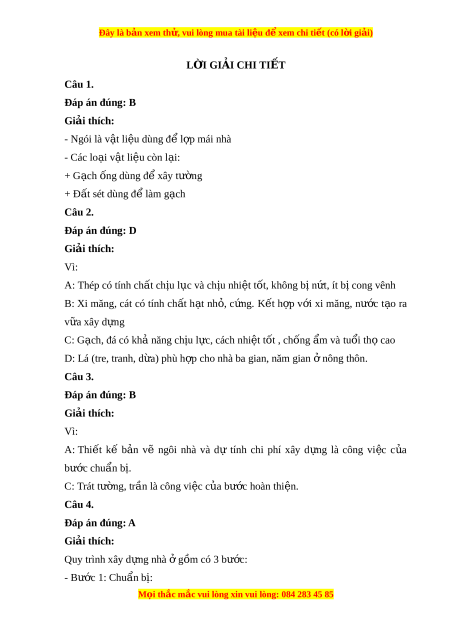 Đây là bản xem thử, vui lòng mua tài liệu để xem chi tiết (có lời giải)

LỜI GIẢI CHI TIẾT

Câu 1.

Đáp án đúng: B

Giải thích:

- Ngói là vật liệu dùng để lợp mái nhà

- Các loại vật liệu còn lại:

+ Gạch ống dùng để xây tường

+ Đất sét dùng để làm gạch

Câu 2.

Đáp án đúng: D

Giải thích:

Vì:

A: Thép có tính chất chịu lực và chịu nhiệt tốt, không bị nứt, ít bị cong vênh

B: Xi măng, cát có tính chất hạt nhỏ, cứng. Kết hợp với xi măng, nước tạo ra vữa xây dựng

C: Gạch, đá có khả năng chịu lực, cách nhiệt tốt , chống ẩm và tuổi thọ cao

D: Lá (tre, tranh, dừa) phù hợp cho nhà ba gian, năm gian ở nông thôn.

Câu 3.

Đáp án đúng: B

Giải thích:

Vì:

A: Thiết kế bản vẽ ngôi nhà và dự tính chi phí xây dựng là công việc của bước chuẩn bị.

C: Trát tường, trần là công việc của bước hoàn thiện.

Câu 4.

Đáp án đúng: A

Giải thích:

Quy trình xây dựng nhà ở gồm có 3 bước:

- Bước 1: Chuẩn bị:

Mọi thắc mắc vui lòng xin vui lòng: 084 283 45 85